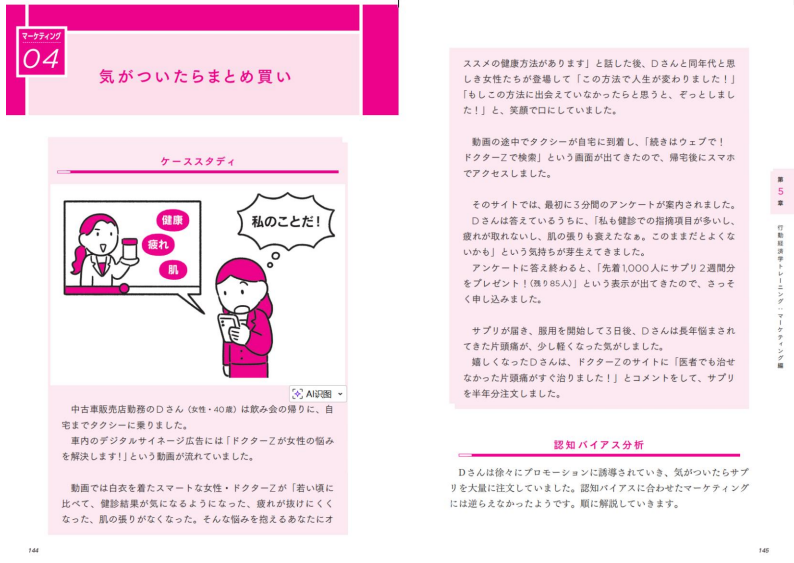 マーケティング
04
気がついたらまとめ買い

ケーススタディ

健康
疲れ
肌
私のことだ！

AI识图

中古車販売店勤務のDさん（女性・40歳）は飲み会の帰りに、自宅までタクシーに乗りました。
車内のデジタルサイネージ広告には「ドクターZが女性の悩みを解決します！」という動画が流れていました。

動画では白衣を着たスマートな女性・ドクターZが「若い頃に比べて、健診結果が気になるようになった、疲れが抜けにくくなった、肌の張りがなくなった。そんな悩みを抱えるあなたにオススメの健康方法があります」と話した後、Dさんと同年代と思しき女性たちが登場して「この方法で人生が変わりました！」「もしこの方法に出会えていなかったらと思うと、ぞっとしました！」と、笑顔で口にしていました。

動画の途中でタクシーが自宅に到着し、「続きはウェブで！ドクターZで検索」という画面が出てきたので、帰宅後にスマホでアクセスしました。

そのサイトでは、最初に3分間のアンケートが案内されました。
Dさんは答えているうちに、「私も健診での指摘項目が多いし、疲れが取れないし、肌の張りも衰えたなぁ。このままだとよくないかも」という気持ちが芽生えてきました。
アンケートに答え終わると、「先着1,000人にサプリ2週間分をプレゼント！（残り85人）」という表示が出てきたので、さっそく申し込みました。

サプリが届き、服用を開始して3日後、Dさんは長年悩まされてきた片頭痛が、少し軽くなった気がしました。
嬉しくなったDさんは、ドクターZのサイトに「医者でも治せなかった片頭痛がすぐ治りました！」とコメントをして、サプリを半年分注文しました。

認知バイアス分析

Dさんは徐々にプロモーションに誘導されていき、気がついたらサプリを大量に注文していました。認知バイアスに合わせたマーケティングには逆らえなかったようです。順に解説していきます。

第5章
行動経済学トレーニング：マーケティング編

144
145